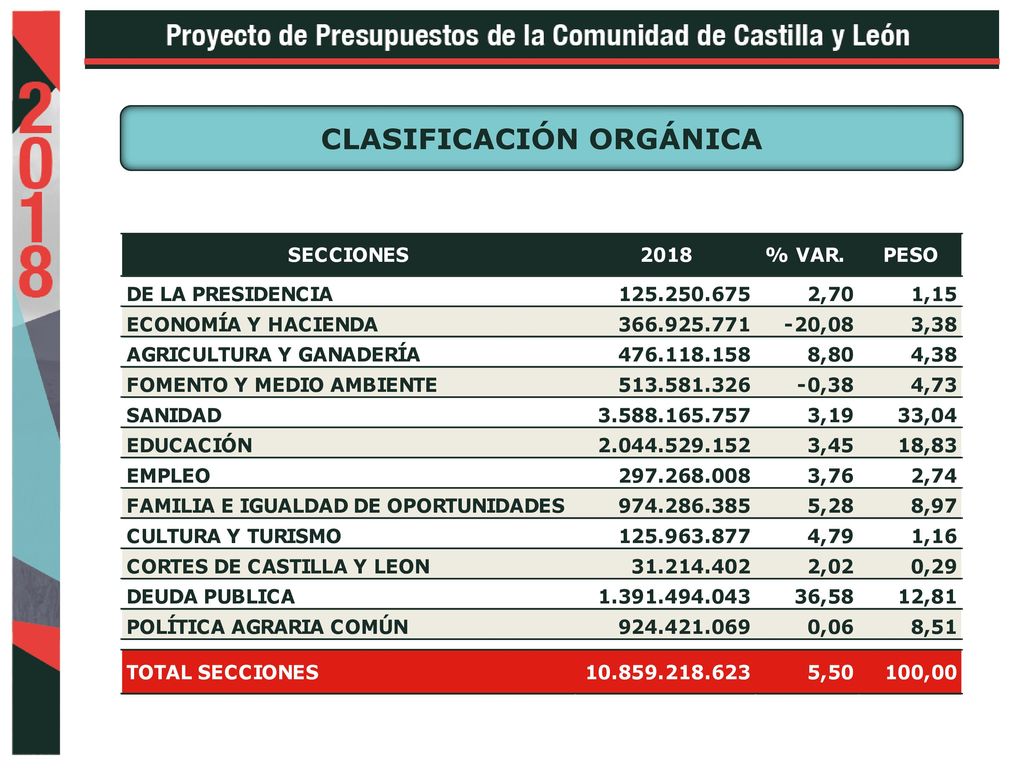 2018

Proyecto de Presupuestos de la Comunidad de Castilla y León

CLASIFICACIÓN ORGÁNICA

| SECCIONES | 2018 | % VAR. | PESO |
|---|---|---|---|
| DE LA PRESIDENCIA | 125.250.675 | 2,70 | 1,15 |
| ECONOMÍA Y HACIENDA | 366.925.771 | -20,08 | 3,38 |
| AGRICULTURA Y GANADERÍA | 476.118.158 | 8,80 | 4,38 |
| FOMENTO Y MEDIO AMBIENTE | 513.581.326 | -0,38 | 4,73 |
| SANIDAD | 3.588.165.757 | 3,19 | 33,04 |
| EDUCACIÓN | 2.044.529.152 | 3,45 | 18,83 |
| EMPLEO | 297.268.008 | 3,76 | 2,74 |
| FAMILIA E IGUALDAD DE OPORTUNIDADES | 974.286.385 | 5,28 | 8,97 |
| CULTURA Y TURISMO | 125.963.877 | 4,79 | 1,16 |
| CORTES DE CASTILLA Y LEON | 31.214.402 | 2,02 | 0,29 |
| DEUDA PUBLICA | 1.391.494.043 | 36,58 | 12,81 |
| POLÍTICA AGRARIA COMÚN | 924.421.069 | 0,06 | 8,51 |
| TOTAL SECCIONES | 10.859.218.623 | 5,50 | 100,00 |